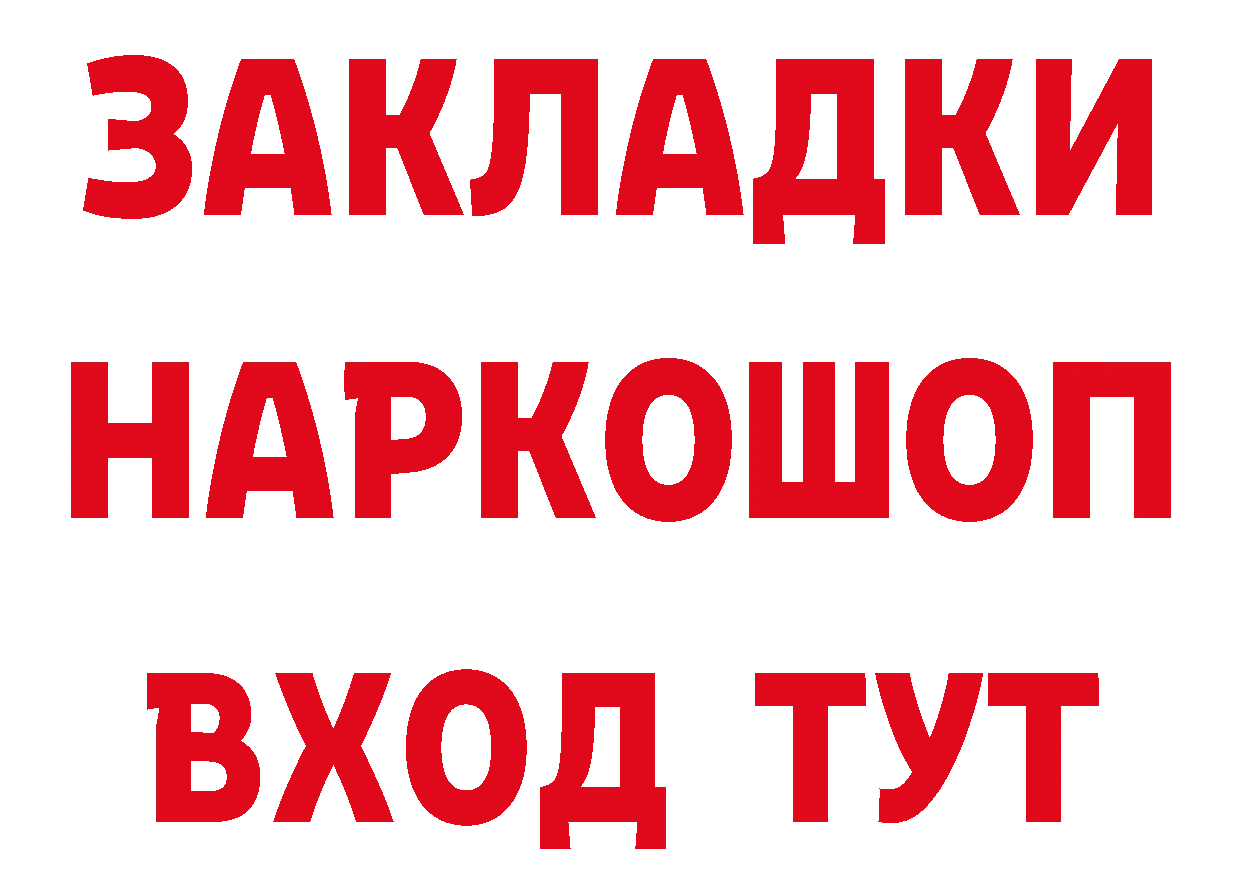 ЗАКЛАДКИ НАРКОШОП ВХОД ТУТ